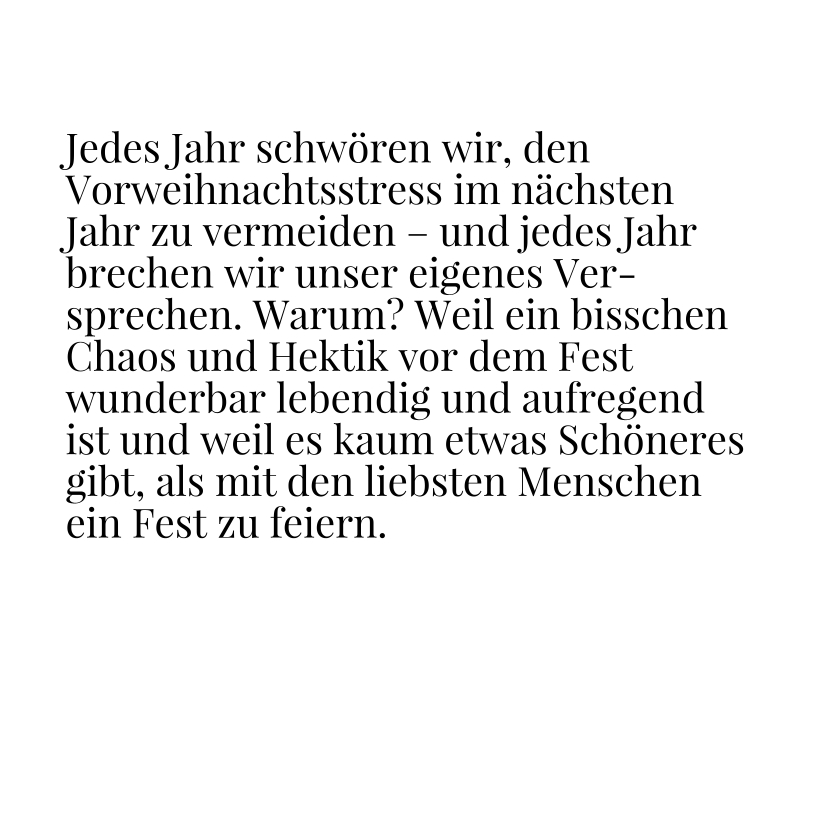 Jedes Jahr schwören wir, den Vorweihnachtsstress im nächsten Jahr zu vermeiden – und jedes Jahr brechen wir unser eigenes Versprechen. Warum? Weil ein bisschen Chaos und Hektik vor dem Fest wunderbar lebendig und aufregend ist und weil es kaum etwas Schöneres gibt, als mit den liebsten Menschen ein Fest zu feiern.